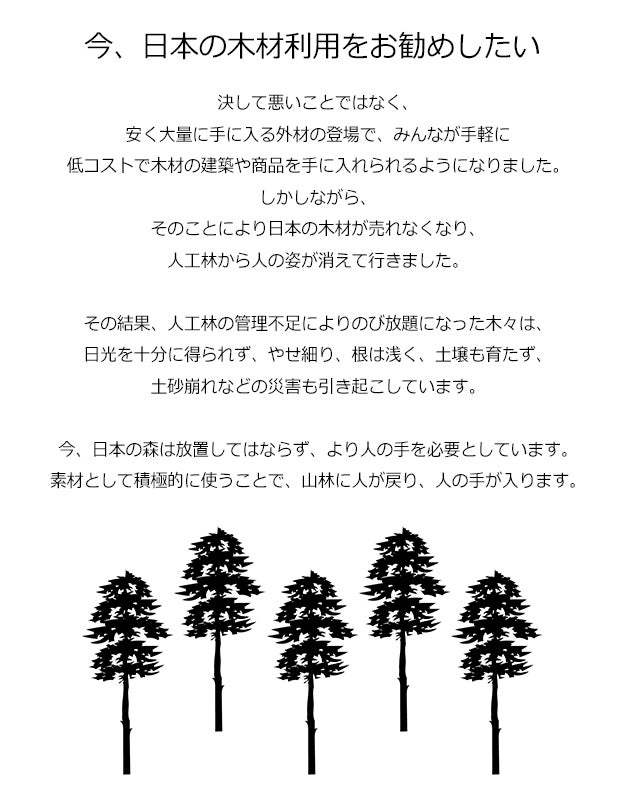 今、日本の木材利用をお勧めしたい

決して悪いことではなく、
安く大量に手に入る外材の登場で、みんなが手軽に
低コストで木材の建築や商品を手に入れられるようになりました。
しかしながら、
そのことにより日本の木材が売れなくなり、
人工林から人の姿が消えて行きました。

その結果、人工林の管理不足によりのび放題になった木々は、
日光を十分に得られず、やせ細り、根は浅く、土壌も育たず、
土砂崩れなどの災害も引き起こしています。

今、日本の森は放置してはならず、より人の手を必要としています。
素材として積極的に使うことで、山林に人が戻り、人の手が入ります。